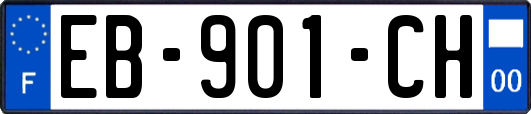 F

EB-901-CH

00